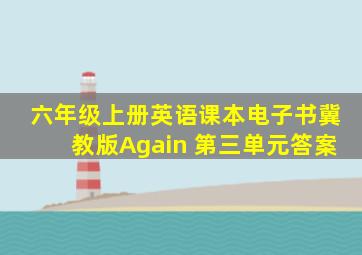 六年级上册英语课本电子书冀教版Again 第三单元答案